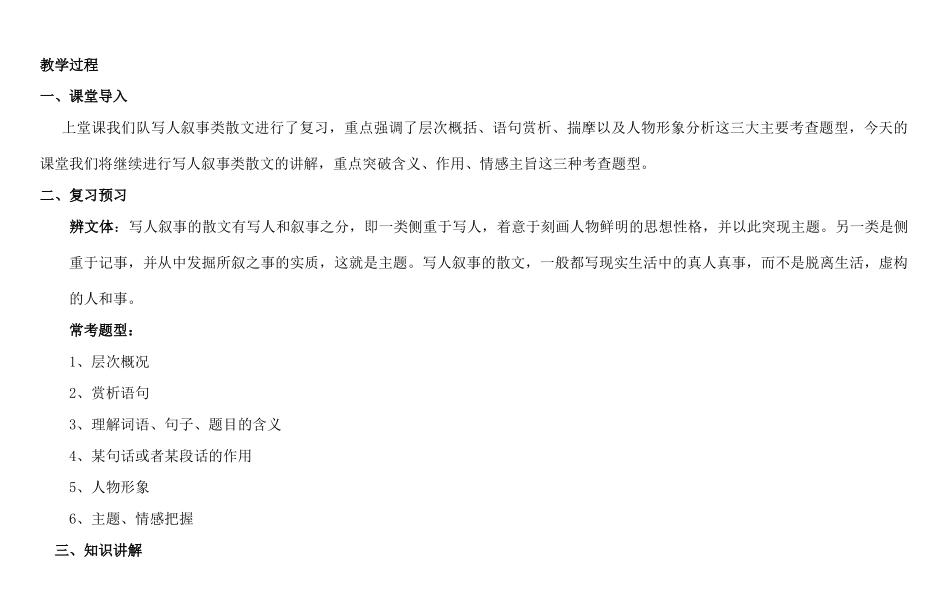 教学过程

一、课堂导入

上堂课我们队写人叙事类散文进行了复习，重点强调了层次概括、语句赏析、揣摩以及人物形象分析这三大主要考查题型，今天的课堂我们将继续进行写人叙事类散文的讲解，重点突破含义、作用、情感主旨这三种考查题型。

二、复习预习

辨文体：写人叙事的散文有写人和叙事之分，即一类侧重于写人，着意于刻画人物鲜明的思想性格，并以此突现主题。另一类是侧重于记事，并从中发掘所叙之事的实质，这就是主题。写人叙事的散文，一般都写现实生活中的真人真事，而不是脱离生活，虚构的人和事。

常考题型：

1、层次概况

2、赏析语句

3、理解词语、句子、题目的含义

4、某句话或者某段话的作用

5、人物形象

6、主题、情感把握

三、知识讲解